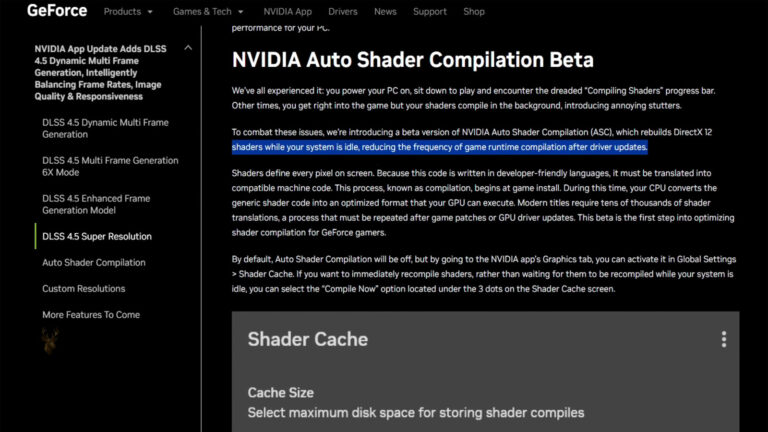 GeForce Products Games & Tech NVIDIA App Drivers News Support Shop

NVIDIA App Update Adds DLSS 4.5 Dynamic Multi Frame Generation, Intelligently Balancing Frame Rates, Image Quality & Responsiveness

DLSS 4.5 Dynamic Multi Frame Generation

DLSS 4.5 Multi Frame Generation 6X Mode

DLSS 4.5 Enhanced Frame Generation Model

DLSS 4.5 Super Resolution

Auto Shader Compilation

Custom Resolutions

More Features To Come

performance for your PC.

NVIDIA Auto Shader Compilation Beta

We've all experienced it: you power your PC on, sit down to play and encounter the dreaded "Compiling Shaders" progress bar. Other times, you get right into the game but your shaders compile in the background, introducing annoying stutters.

To combat these issues, we're introducing a beta version of NVIDIA Auto Shader Compilation (ASC), which rebuilds DirectX 12 shaders while your system is idle, reducing the frequency of game runtime compilation after driver updates.

Shaders define every pixel on screen. Because this code is written in developer-friendly languages, it must be translated into compatible machine code. This process, known as compilation, begins at game install. During this time, your CPU converts the generic shader code into an optimized format that your GPU can execute. Modern titles require tens of thousands of shader translations, a process that must be repeated after game patches or GPU driver updates. This beta is the first step into optimizing shader compilation for GeForce gamers.

By default, Auto Shader Compilation will be off, but by going to the NVIDIA app's Graphics tab, you can activate it in Global Settings > Shader Cache. If you want to immediately recompile shaders, rather than waiting for them to be recompiled while your system is idle, you can select the "Compile Now" option located under the 3 dots on the Shader Cache screen.

Shader Cache

Cache Size
Select maximum disk space for storing shader compiles